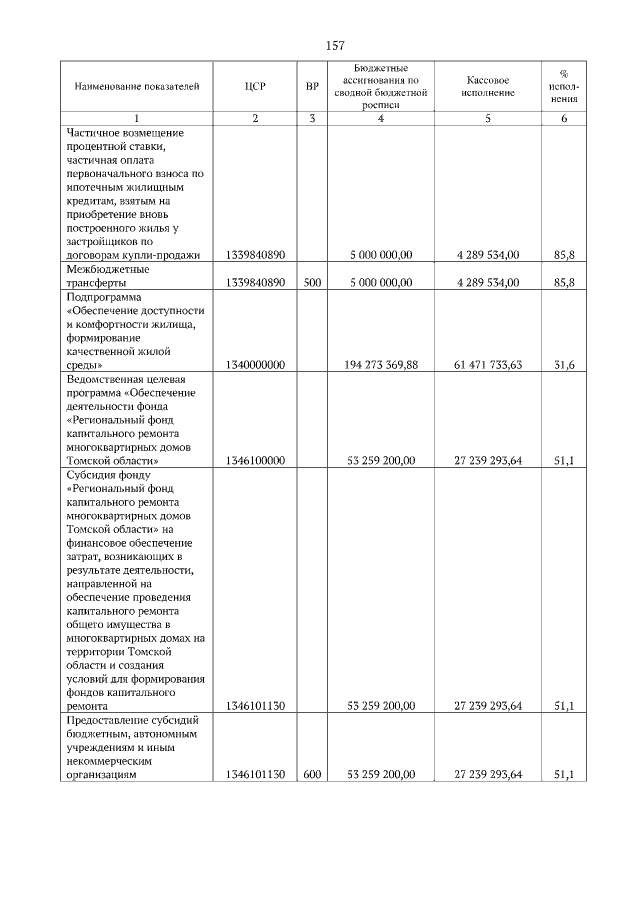 157

| Наименование показателей | ЦСР | ВР | Бюджетные ассигнования по сводной бюджетной росписи | Кассовое исполнение | % исполнения |
|---|---|---|---|---|---|
| 1 | 2 | 3 | 4 | 5 | 6 |
| Частичное возмещение процентной ставки, частичная оплата первоначального взноса по ипотечным жилищным кредитам, взятым на приобретение вновь построенного жилья у застройщиков по договорам купли-продажи | 1339840890 | | 5 000 000,00 | 4 289 534,00 | 85,8 |
| Межбюджетные трансферты | 1339840890 | 500 | 5 000 000,00 | 4 289 534,00 | 85,8 |
| Подпрограмма «Обеспечение доступности и комфортности жилища, формирование качественной жилой среды» | 1340000000 | | 194 273 369,88 | 61 471 733,63 | 31,6 |
| Ведомственная целевая программа «Обеспечение деятельности фонда «Региональный фонд капитального ремонта многоквартирных домов Томской области» | 1346100000 | | 53 259 200,00 | 27 239 293,64 | 51,1 |
| Субсидия фонду «Региональный фонд капитального ремонта многоквартирных домов Томской области» на финансовое обеспечение затрат, возникающих в результате деятельности, направленной на обеспечение проведения капитального ремонта общего имущества в многоквартирных домах на территории Томской области и создания условий для формирования фондов капитального ремонта | 1346101130 | | 53 259 200,00 | 27 239 293,64 | 51,1 |
| Предоставление субсидий бюджетным, автономным учреждениям и иным некоммерческим организациям | 1346101130 | 600 | 53 259 200,00 | 27 239 293,64 | 51,1 |